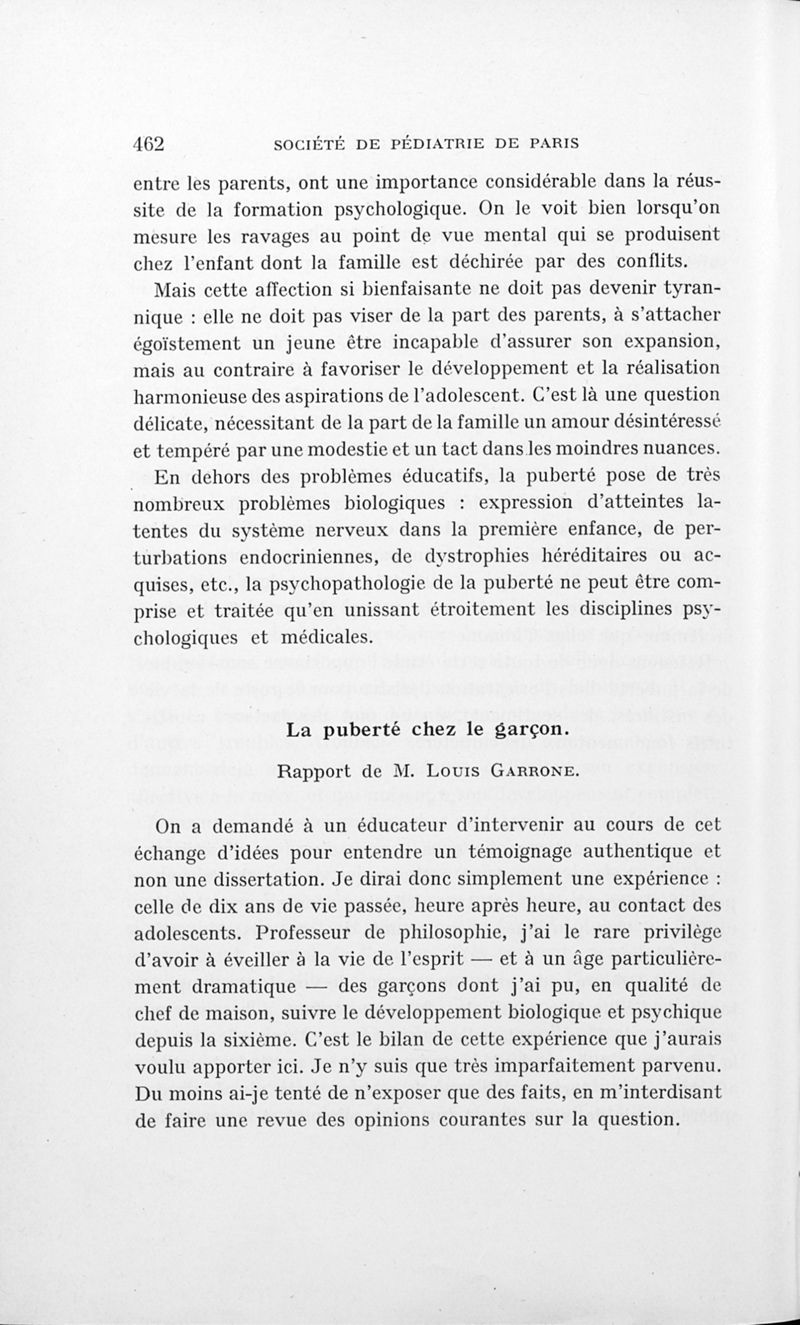 462 SOCIÉTÉ DE PÉDIATRIE DE PARIS

entre les parents, ont une importance considérable dans la réussite de la formation psychologique. On le voit bien lorsqu'on mesure les ravages au point de vue mental qui se produisent chez l'enfant dont la famille est déchirée par des conflits.

Mais cette affection si bienfaisante ne doit pas devenir tyrannique : elle ne doit pas viser de la part des parents, à s'attacher égoïstement un jeune être incapable d'assurer son expansion, mais au contraire à favoriser le développement et la réalisation harmonieuse des aspirations de l'adolescent. C'est là une question délicate, nécessitant de la part de la famille un amour désintéressé et tempéré par une modestie et un tact dans les moindres nuances.

En dehors des problèmes éducatifs, la puberté pose de très nombreux problèmes biologiques : expression d'atteintes latentes du système nerveux dans la première enfance, de perturbations endocriniennes, de dystrophies héréditaires ou acquises, etc., la psychopathologie de la puberté ne peut être comprise et traitée qu'en unissant étroitement les disciplines psychologiques et médicales.

La puberté chez le garçon.

Rapport de M. Louis Garrone.

On a demandé à un éducateur d'intervenir au cours de cet échange d'idées pour entendre un témoignage authentique et non une dissertation. Je dirai donc simplement une expérience : celle de dix ans de vie passée, heure après heure, au contact des adolescents. Professeur de philosophie, j'ai le rare privilège d'avoir à éveiller à la vie de l'esprit — et à un âge particulièrement dramatique — des garçons dont j'ai pu, en qualité de chef de maison, suivre le développement biologique et psychique depuis la sixième. C'est le bilan de cette expérience que j'aurais voulu apporter ici. Je n'y suis que très imparfaitement parvenu. Du moins ai-je tenté de n'exposer que des faits, en m'interdisant de faire une revue des opinions courantes sur la question.